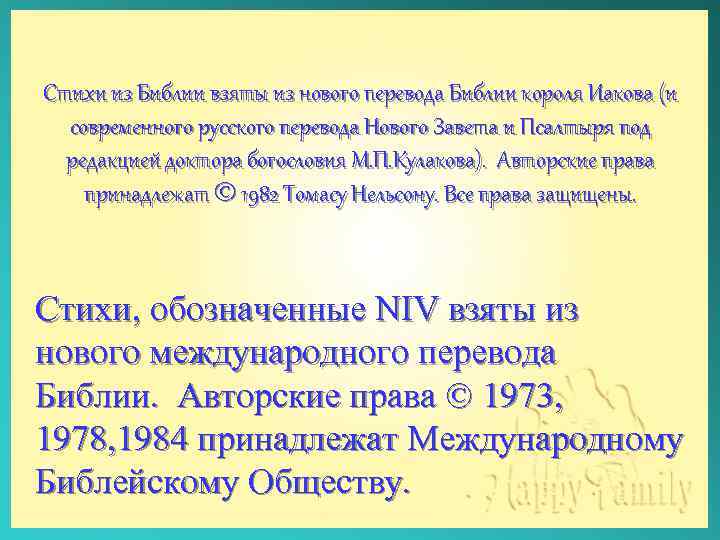 Стихи из Библии взяты из нового перевода Библии короля Иакова (и современного русского перевода Нового Завета и Псалтыря под редакцией доктора богословия М.П.Кулакова). Авторские права принадлежат © 1982 Томасу Нельсону. Все права защищены.

Стихи, обозначенные NIV взяты из нового международного перевода Библии. Авторские права © 1973, 1978,1984 принадлежат Международному Библейскому Обществу.

Happy Family